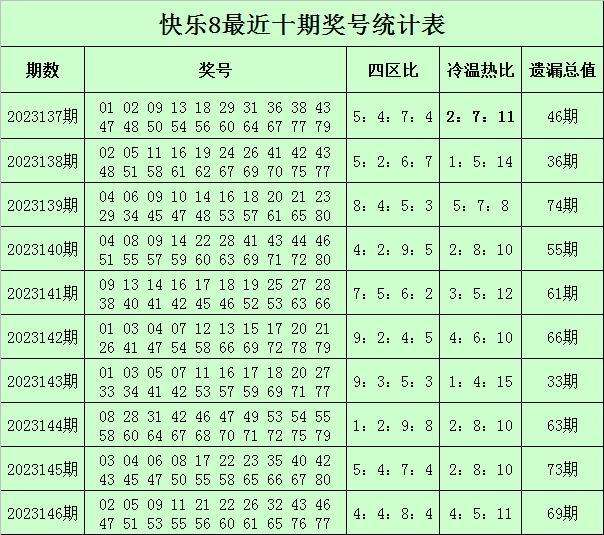 快乐8最近十期奖号统计表

| 期数 | 奖号 | 四区比 | 冷温热比 | 遗漏总值 |
|---|---|---|---|---|
| 2023137期 | 01 02 09 13 18 29 31 36 38 43 47 48 50 54 56 60 64 67 77 79 | 5：4：7：4 | 2：7：11 | 46期 |
| 2023138期 | 02 05 11 16 19 24 26 41 42 43 48 51 58 61 62 67 69 70 75 77 | 5：2：6：7 | 1：5：14 | 36期 |
| 2023139期 | 04 06 09 10 14 16 18 20 21 23 29 34 45 47 48 53 57 61 65 80 | 8：4：5：3 | 5：7：8 | 74期 |
| 2023140期 | 04 08 09 14 22 28 41 43 44 46 51 55 57 59 60 63 69 71 72 80 | 4：2：9：5 | 2：8：10 | 55期 |
| 2023141期 | 09 13 14 16 17 18 19 25 27 28 38 40 41 42 45 46 52 53 63 66 | 7：5：6：2 | 3：5：12 | 61期 |
| 2023142期 | 01 03 04 07 12 13 15 17 20 21 26 41 47 54 58 66 69 72 78 79 | 9：2：4：5 | 4：6：10 | 66期 |
| 2023143期 | 01 03 05 07 11 16 17 18 20 27 33 34 41 42 53 57 59 69 71 77 | 9：3：5：3 | 1：4：15 | 33期 |
| 2023144期 | 08 28 31 42 46 47 49 53 54 55 58 60 64 67 68 70 71 72 75 79 | 1：2：9：8 | 2：8：10 | 63期 |
| 2023145期 | 03 04 06 08 17 22 23 35 40 42 43 45 47 50 55 58 65 66 67 80 | 5：4：7：4 | 2：8：10 | 73期 |
| 2023146期 | 02 05 09 11 21 22 26 32 43 46 47 51 53 55 56 60 61 65 76 77 | 4：4：8：4 | 4：5：11 | 69期 |